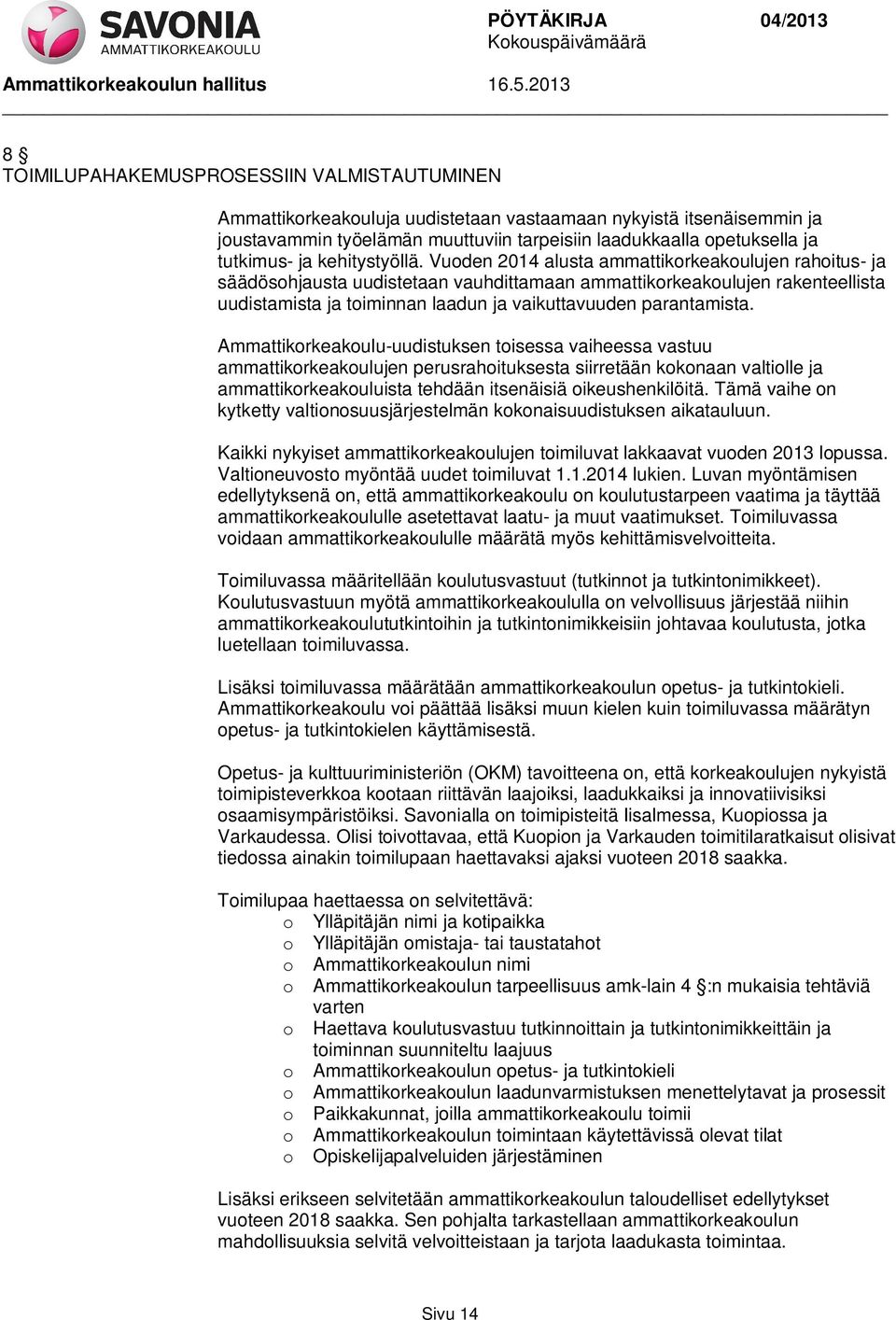 SAVONIA
AMMATTIKORKEAKOULU

PÖYTÄKIRJA 04/2013
Kokouspäivämäärä

Ammattikorkeakoulun hallitus 16.5.2013

8 §
TOIMILUPAHAKEMUSPROSESSIIN VALMISTAUTUMINEN

Ammattikorkeakouluja uudistetaan vastaamaan nykyistä itsenäisemmin ja joustavammin työelämän muuttuviin tarpeisiin laadukkaalla opetuksella ja tutkimus- ja kehitystyöllä. Vuoden 2014 alusta ammattikorkeakoulujen rahoitus- ja säädösohjausta uudistetaan vauhdittamaan ammattikorkeakoulujen rakenteellista uudistamista ja toiminnan laadun ja vaikuttavuuden parantamista.

Ammattikorkeakoulu-uudistuksen toisessa vaiheessa vastuu ammattikorkeakoulujen perusrahoituksesta siirretään kokonaan valtiolle ja ammattikorkeakouluista tehdään itsenäisiä oikeushenkilöitä. Tämä vaihe on kytketty valtionosuusjärjestelmän kokonaisuudistuksen aikatauluun.

Kaikki nykyiset ammattikorkeakoulujen toimiluvat lakkaavat vuoden 2013 lopussa. Valtioneuvosto myöntää uudet toimiluvat 1.1.2014 lukien. Luvan myöntämisen edellytyksenä on, että ammattikorkeakoulu on koulutustarpeen vaatima ja täyttää ammattikorkeakoululle asetettavat laatu- ja muut vaatimukset. Toimiluvassa voidaan ammattikorkeakoululle määrätä myös kehittämisvelvoitteita.

Toimiluvassa määritellään koulutusvastuut (tutkinnot ja tutkintonimikkeet). Koulutusvastuun myötä ammattikorkeakoululla on velvollisuus järjestää niihin ammattikorkeakoulututkintoihin ja tutkintonimikkeisiin johtavaa koulutusta, jotka luetellaan toimiluvassa.

Lisäksi toimiluvassa määrätään ammattikorkeakoulun opetus- ja tutkintokieli. Ammattikorkeakoulu voi päättää lisäksi muun kielen kuin toimiluvassa määrätyn opetus- ja tutkintokielen käyttämisestä.

Opetus- ja kulttuuriministeriön (OKM) tavoitteena on, että korkeakoulujen nykyistä toimipisteverkkoa kootaan riittävän laajoiksi, laadukkaiksi ja innovatiivisiksi osaamisympäristöiksi. Savonialla on toimipisteitä Iisalmessa, Kuopiossa ja Varkaudessa. Olisi toivottavaa, että Kuopion ja Varkauden toimitilaratkaisut olisivat tiedossa ainakin toimilupaan haettavaksi ajaksi vuoteen 2018 saakka.

Toimilupaa haettaessa on selvitettävä:
o Ylläpitäjän nimi ja kotipaikka
o Ylläpitäjän omistaja- tai taustatahot
o Ammattikorkeakoulun nimi
o Ammattikorkeakoulun tarpeellisuus amk-lain 4 §:n mukaisia tehtäviä varten
o Haettava koulutusvastuu tutkinnoittain ja tutkintonimikkeittäin ja toiminnan suunniteltu laajuus
o Ammattikorkeakoulun opetus- ja tutkintokieli
o Ammattikorkeakoulun laadunvarmistuksen menettelytavat ja prosessit
o Paikkakunnat, joilla ammattikorkeakoulu toimii
o Ammattikorkeakoulun toimintaan käytettävissä olevat tilat
o Opiskelijapalveluiden järjestäminen

Lisäksi erikseen selvitetään ammattikorkeakoulun taloudelliset edellytykset vuoteen 2018 saakka. Sen pohjalta tarkastellaan ammattikorkeakoulun mahdollisuuksia selvitä velvoitteistaan ja tarjota laadukasta toimintaa.

Sivu 14